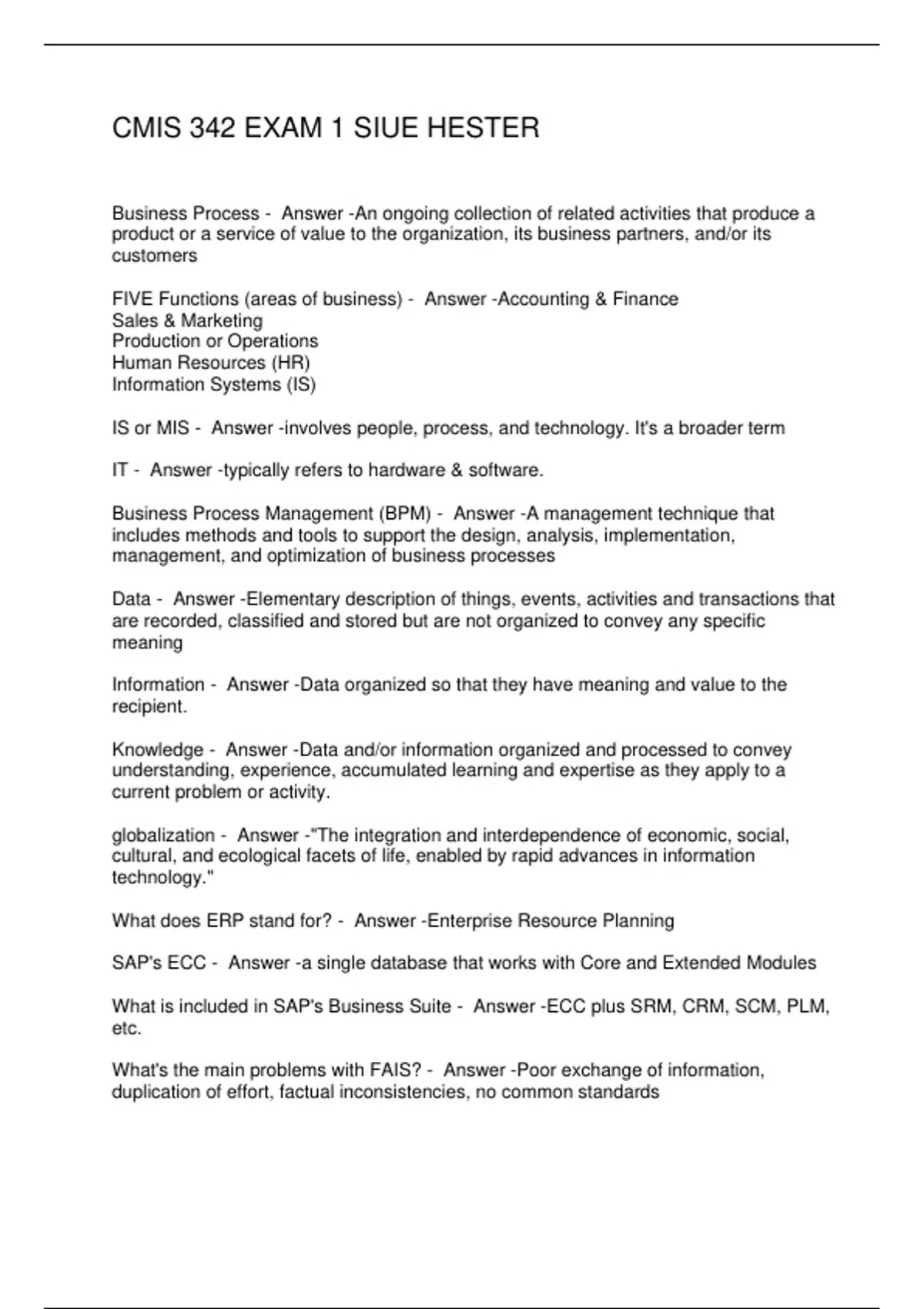 CMIS 342 EXAM 1 SIUE HESTER

Business Process - Answer -An ongoing collection of related activities that produce a product or a service of value to the organization, its business partners, and/or its customers

FIVE Functions (areas of business) - Answer -Accounting & Finance
Sales & Marketing
Production or Operations
Human Resources (HR)
Information Systems (IS)

IS or MIS - Answer -involves people, process, and technology. It's a broader term

IT - Answer -typically refers to hardware & software.

Business Process Management (BPM) - Answer -A management technique that includes methods and tools to support the design, analysis, implementation, management, and optimization of business processes

Data - Answer -Elementary description of things, events, activities and transactions that are recorded, classified and stored but are not organized to convey any specific meaning

Information - Answer -Data organized so that they have meaning and value to the recipient.

Knowledge - Answer -Data and/or information organized and processed to convey understanding, experience, accumulated learning and expertise as they apply to a current problem or activity.

globalization - Answer -"The integration and interdependence of economic, social, cultural, and ecological facets of life, enabled by rapid advances in information technology."

What does ERP stand for? - Answer -Enterprise Resource Planning

SAP's ECC - Answer -a single database that works with Core and Extended Modules

What is included in SAP's Business Suite - Answer -ECC plus SRM, CRM, SCM, PLM, etc.

What's the main problems with FAIS? - Answer -Poor exchange of information, duplication of effort, factual inconsistencies, no common standards